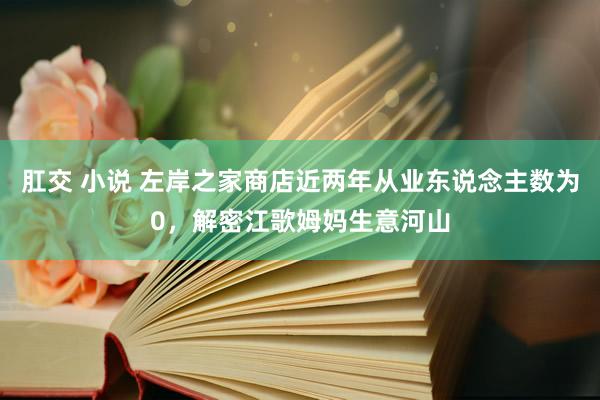 肛交 小说 左岸之家商店近两年从业东说念主数为0，解密江歌姆妈生意河山